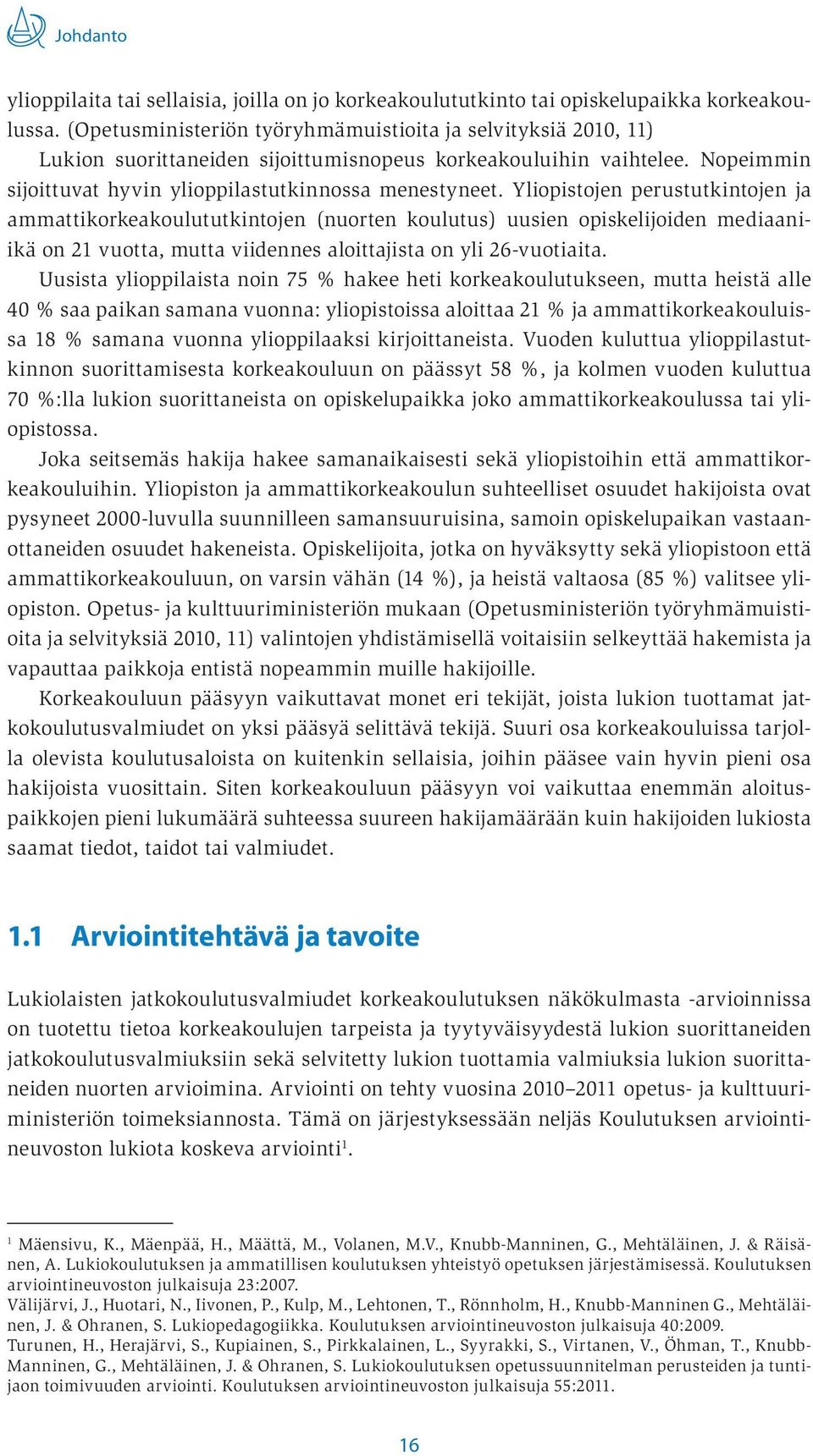 Johdanto

ylioppilaita tai sellaisia, joilla on jo korkeakoulututkinto tai opiskelupaikka korkeakoulussa. (Opetusministeriön työryhmämuistioita ja selvityksiä 2010, 11)

Lukion suorittaneiden sijoittumisnopeus korkeakouluihin vaihtelee. Nopeimmin sijoittuvat hyvin ylioppilastutkinnossa menestyneet. Yliopistojen perustutkintojen ja ammattikorkeakoulututkintojen (nuorten koulutus) uusien opiskelijoiden mediaani-ikä on 21 vuotta, mutta viidennes aloittajista on yli 26-vuotiaita.

Uusista ylioppilaista noin 75 % hakee heti korkeakoulutukseen, mutta heistä alle 40 % saa paikan samana vuonna: yliopistoissa aloittaa 21 % ja ammattikorkeakouluissa 18 % samana vuonna ylioppilaaksi kirjoittaneista. Vuoden kuluttua ylioppilastutkinnon suorittamisesta korkeakouluun on päässyt 58 %, ja kolmen vuoden kuluttua 70 %:lla lukion suorittaneista on opiskelupaikka joko ammattikorkeakoulussa tai yliopistossa.

Joka seitsemäs hakija hakee samanaikaisesti sekä yliopistoihin että ammattikorkeakouluihin. Yliopiston ja ammattikorkeakoulun suhteelliset osuudet hakijoista ovat pysyneet 2000-luvulla suunnilleen samansuuruisina, samoin opiskelupaikan vastaanottaneiden osuudet hakeneista. Opiskelijoita, jotka on hyväksytty sekä yliopistoon että ammattikorkeakouluun, on varsin vähän (14 %), ja heistä valtaosa (85 %) valitsee yliopiston. Opetus- ja kulttuuriministeriön mukaan (Opetusministeriön työryhmämuistioita ja selvityksiä 2010, 11) valintojen yhdistämisellä voitaisiin selkeyttää hakemista ja vapauttaa paikkoja entistä nopeammin muille hakijoille.

Korkeakouluun pääsyyn vaikuttavat monet eri tekijät, joista lukion tuottamat jatkokoulutusvalmiudet on yksi pääsyä selittävä tekijä. Suuri osa korkeakouluissa tarjolla olevista koulutusaloista on kuitenkin sellaisia, joihin pääsee vain hyvin pieni osa hakijoista vuosittain. Siten korkeakouluun pääsyyn voi vaikuttaa enemmän aloituspaikkojen pieni lukumäärä suhteessa suureen hakijamäärään kuin hakijoiden lukiosta saamat tiedot, taidot tai valmiudet.

1.1 Arviointitehtävä ja tavoite

Lukiolaisten jatkokoulutusvalmiudet korkeakoulutuksen näkökulmasta -arvioinnissa on tuotettu tietoa korkeakoulujen tarpeista ja tyytyväisyydestä lukion suorittaneiden jatkokoulutusvalmiuksiin sekä selvitetty lukion tuottamia valmiuksia lukion suorittaneiden nuorten arvioimina. Arviointi on tehty vuosina 2010–2011 opetus- ja kulttuuriministeriön toimeksiannosta. Tämä on järjestyksessään neljäs Koulutuksen arviointineuvoston lukiota koskeva arviointi$^1$.

$^1$ Mäensivu, K., Mäenpää, H., Määttä, M., Volanen, M.V., Knubb-Manninen, G., Mehtäläinen, J. & Räisänen, A. Lukiokoulutuksen ja ammatillisen koulutuksen yhteistyö opetuksen järjestämisessä. Koulutuksen arviointineuvoston julkaisuja 23:2007.
Välijärvi, J., Huotari, N., Iivonen, P., Kulp, M., Lehtonen, T., Rönnholm, H., Knubb-Manninen G., Mehtäläinen, J. & Ohranen, S. Lukiopedagogiikka. Koulutuksen arviointineuvoston julkaisuja 40:2009.
Turunen, H., Herajärvi, S., Kupiainen, S., Pirkkalainen, L., Syyrakki, S., Virtanen, V., Öhman, T., Knubb-Manninen, G., Mehtäläinen, J. & Ohranen, S. Lukiokoulutuksen opetussuunnitelman perusteiden ja tuntijaon toimivuuden arviointi. Koulutuksen arviointineuvoston julkaisuja 55:2011.

16